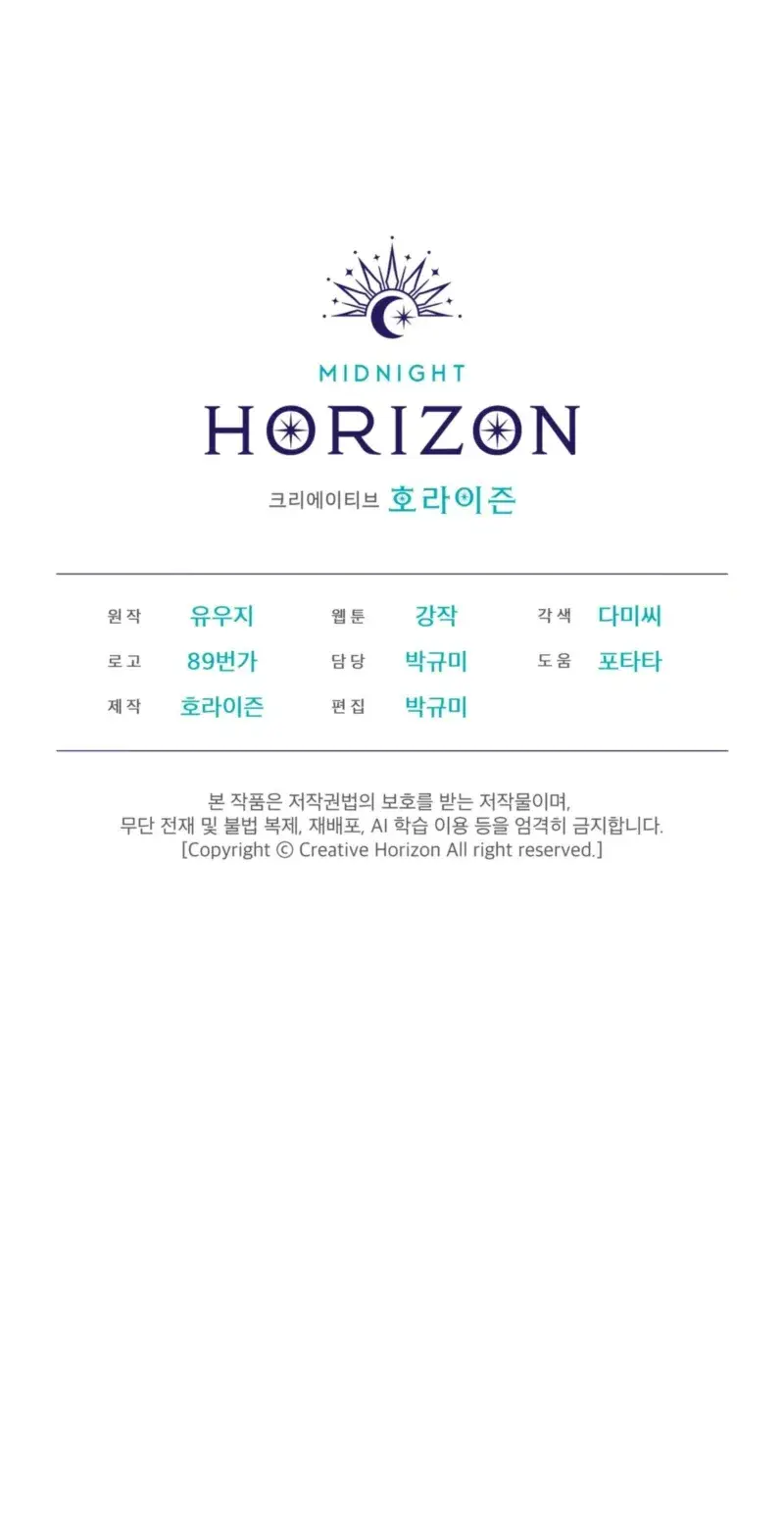 MIDNIGHT
HORIZON
크리에이티브 호라이즌

원작 유우지
웹툰 강작
각색 다미씨
로고 89번가
담당 박규미
도움 포타타
제작 호라이즌
편집 박규미

본 작품은 저작권법의 보호를 받는 저작물이며, 무단 전재 및 불법 복제, 재배포, AI 학습 이용 등을 엄격히 금지합니다.
[Copyright © Creative Horizon All right reserved.]